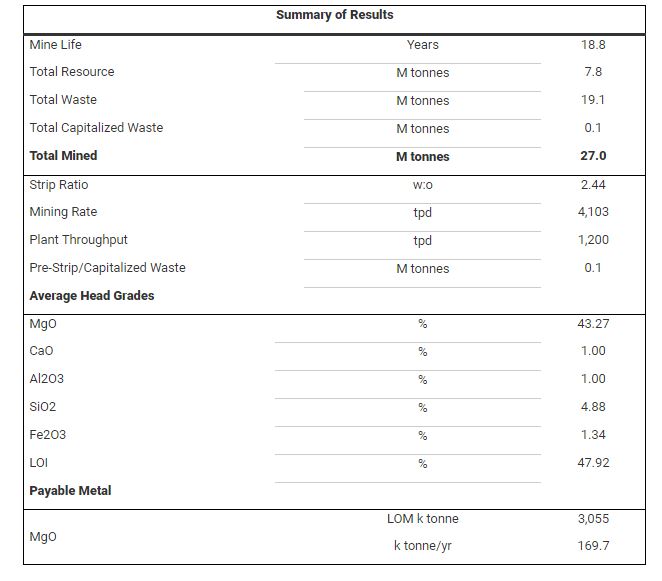 | Summary of Results | | |
|---|---|---|
| Mine Life | Years | 18.8 |
| Total Resource | M tonnes | 7.8 |
| Total Waste | M tonnes | 19.1 |
| Total Capitalized Waste | M tonnes | 0.1 |
| **Total Mined** | **M tonnes** | **27.0** |
| Strip Ratio | w:o | 2.44 |
| Mining Rate | tpd | 4,103 |
| Plant Throughput | tpd | 1,200 |
| Pre-Strip/Capitalized Waste | M tonnes | 0.1 |
| **Average Head Grades** | | |
| MgO | % | 43.27 |
| CaO | % | 1.00 |
| Al2O3 | % | 1.00 |
| SiO2 | % | 4.88 |
| Fe2O3 | % | 1.34 |
| LOI | % | 47.92 |
| **Payable Metal** | | |
| MgO | LOM k tonne | 3,055 |
| | k tonne/yr | 169.7 |